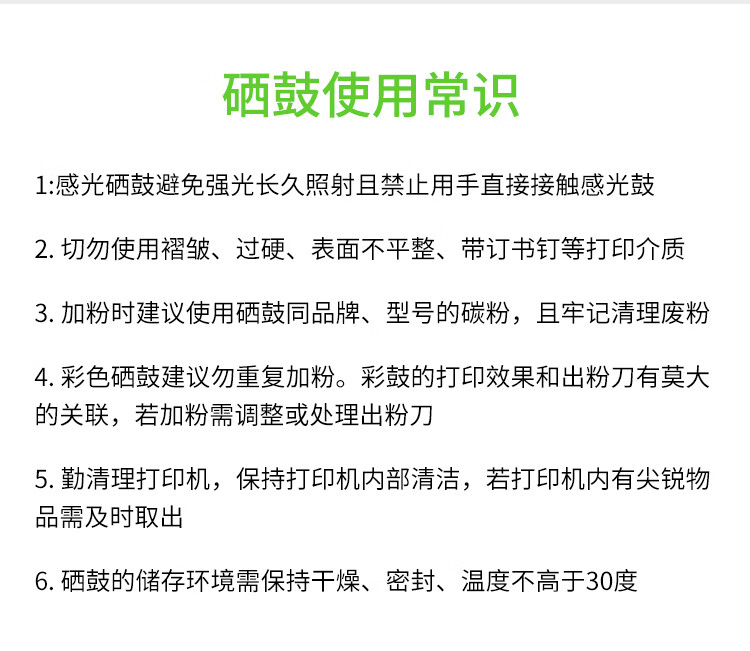 硒鼓使用常识

1:感光硒鼓避免强光长久照射且禁止用手直接接触感光鼓

2. 切勿使用褶皱、过硬、表面不平整、带订书钉等打印介质

3. 加粉时建议使用硒鼓同品牌、型号的碳粉，且牢记清理废粉

4. 彩色硒鼓建议勿重复加粉。彩鼓的打印效果和出粉刀有莫大的关联，若加粉需调整或处理出粉刀

5. 勤清理打印机，保持打印机内部清洁，若打印机内有尖锐物品需及时取出

6. 硒鼓的储存环境需保持干燥、密封、温度不高于30度